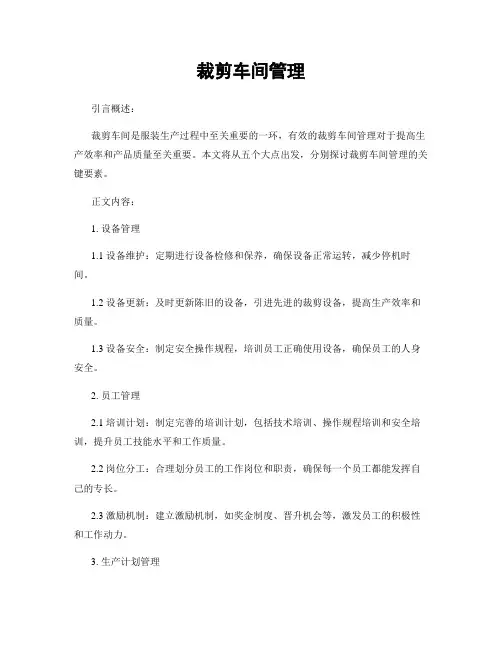 裁剪车间管理

引言概述：

裁剪车间是服装生产过程中至关重要的一环，有效的裁剪车间管理对于提高生产效率和产品质量至关重要。本文将从五个大点出发，分别探讨裁剪车间管理的关键要素。

正文内容：

1. 设备管理

1.1 设备维护：定期进行设备检修和保养，确保设备正常运转，减少停机时间。

1.2 设备更新：及时更新陈旧的设备，引进先进的裁剪设备，提高生产效率和质量。

1.3 设备安全：制定安全操作规程，培训员工正确使用设备，确保员工的人身安全。

2. 员工管理

2.1 培训计划：制定完善的培训计划，包括技术培训、操作规程培训和安全培训，提升员工技能水平和工作质量。

2.2 岗位分工：合理划分员工的工作岗位和职责，确保每一个员工都能发挥自己的专长。

2.3 激励机制：建立激励机制，如奖金制度、晋升机会等，激发员工的积极性和工作动力。

3. 生产计划管理